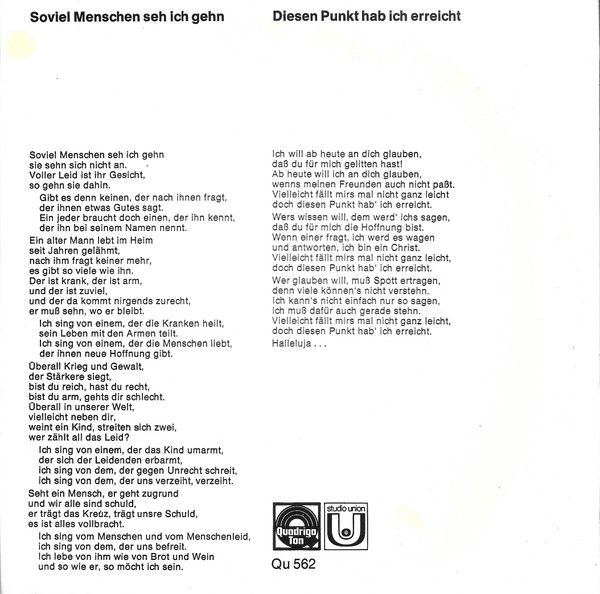 Soviel Menschen seh ich gehn

Soviel Menschen seh ich gehn
sie sehn sich nicht an.
Voller Leid ist ihr Gesicht,
so gehn sie dahin.

Gibt es denn keinen, der nach ihnen fragt,
der ihnen etwas Gutes sagt.
Ein jeder braucht doch einen, der ihn kennt,
der ihn bei seinem Namen nennt.

Ein alter Mann lebt im Heim
seit Jahren gelähmt,
nach ihm fragt keiner mehr,
es gibt so viele wie ihn.
Der ist krank, der ist arm,
und der ist zuviel,
und der da kommt nirgends zurecht,
er muß sehn, wo er bleibt.

Ich sing von einem, der die Kranken heilt,
sein Leben mit den Armen teilt.
Ich sing von einem, der die Menschen liebt,
der ihnen neue Hoffnung gibt.

Überall Krieg und Gewalt,
der Stärkere siegt,
bist du reich, hast du recht,
bist du arm, gehts dir schlecht.
Überall in unserer Welt,
vielleicht neben dir,
weint ein Kind, streiten sich zwei,
wer zählt all das Leid?

Ich sing von einem, der das Kind umarmt,
der sich der Leidenden erbarmt,
ich sing von dem, der gegen Unrecht schreit,
ich sing von dem, der uns verzeiht, verzeiht.

Seht ein Mensch, er geht zugrund
und wir alle sind schuld,
er trägt das Kreuz, trägt unsre Schuld,
es ist alles vollbracht.

Ich sing vom Menschen und vom Menschenleid,
ich sing von dem, der uns befreit.
Ich lebe von ihm wie von Brot und Wein
und so wie er, so möcht ich sein.

Diesen Punkt hab ich erreicht

Ich will ab heute an dich glauben,
daß du für mich gelitten hast!
Ab heute will ich an dich glauben,
wenns meinen Freunden auch nicht paßt.
Vielleicht fällt mirs mal nicht ganz leicht
doch diesen Punkt hab' ich erreicht.

Wers wissen will, dem werd' ichs sagen,
daß du für mich die Hoffnung bist.
Wenn einer fragt, ich werd es wagen
und antworten, ich bin ein Christ.
Vielleicht fällt mirs mal nicht ganz leicht,
doch diesen Punkt hab' ich erreicht.

Wer glauben will, muß Spott ertragen,
denn viele können's nicht verstehn.
Ich kann's nicht einfach nur so sagen,
ich muß dafür auch gerade stehn.
Vielleicht fällt mirs mal nicht ganz leicht,
doch diesen Punkt hab' ich erreicht.
Halleluja . . .

Quadriga Ton
studio union
Qu 562